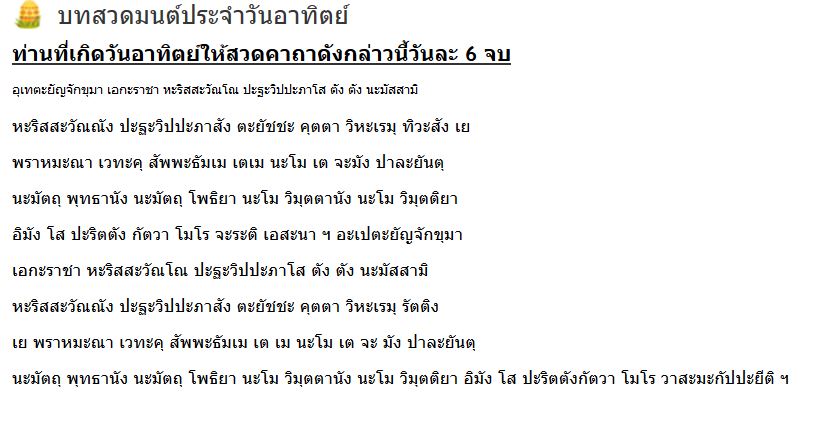 บทสวดมนต์ประจำวันอาทิตย์

ท่านที่เกิดวันอาทิตย์ให้สวดคาถาดังกล่าวนี้วันละ 6 จบ

อุเทตะยัญจักขุมา เอกะราชา หะริสสะวัณโณ ปะฐะวิปปะภาโส ตัง ตัง นะมัสสามิ

หะริสสะวัณณัง ปะฐะวิปปะภาสัง ตะยัชชะ คุตตา วิหะเรมุ ทิวะสัง เย

พราหมะณา เวทะคุ สัพพะธัมเม เตเม นะโม เต จะมัง ปาละยันตุ

นะมัตถุ พุทธานัง นะมัตถุ โพธิยา นะโม วิมุตตานัง นะโม วิมุตติยา

อิมัง โส ปะริตตัง กัตวา โมโร จะระติ เอสะนา ฯ อะเปตะยัญจักขุมา

เอกะราชา หะริสสะวัณโณ ปะฐะวิปปะภาโส ตัง ตัง นะมัสสามิ

หะริสสะวัณณัง ปะฐะวิปปะภาสัง ตะยัชชะ คุตตา วิหะเรมุ รัตติง

เย พราหมะณา เวทะคุ สัพพะธัมเม เต เม นะโม เต จะ มัง ปาละยันตุ

นะมัตถุ พุทธานัง นะมัตถุ โพธิยา นะโม วิมุตตานัง นะโม วิมุตติยา อิมัง โส ปะริตตังกัตวา โมโร วาสะมะกัปปะยีติ ฯ